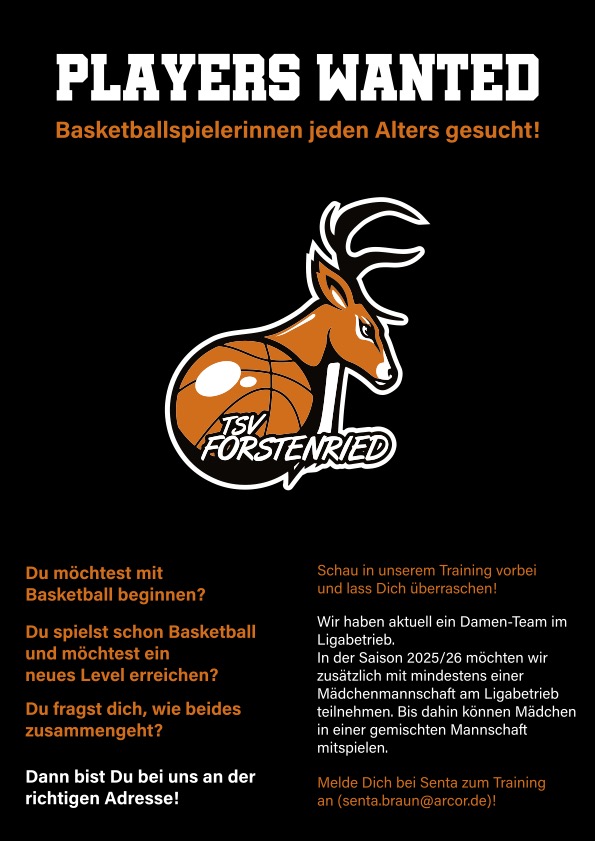 PLAYERS WANTED

Basketballspielerinnen jeden Alters gesucht!

TSV FORSTENRIED

Du möchtest mit Basketball beginnen?

Du spielst schon Basketball und möchtest ein neues Level erreichen?

Du fragst dich, wie beides zusammengeht?

Dann bist Du bei uns an der richtigen Adresse!

Schau in unserem Training vorbei und lass Dich überraschen!

Wir haben aktuell ein Damen-Team im Ligabetrieb.
In der Saison 2025/26 möchten wir zusätzlich mit mindestens einer Mädchenmannschaft am Ligabetrieb teilnehmen. Bis dahin können Mädchen in einer gemischten Mannschaft mitspielen.

Melde Dich bei Senta zum Training an (senta.braun@arcor.de)!